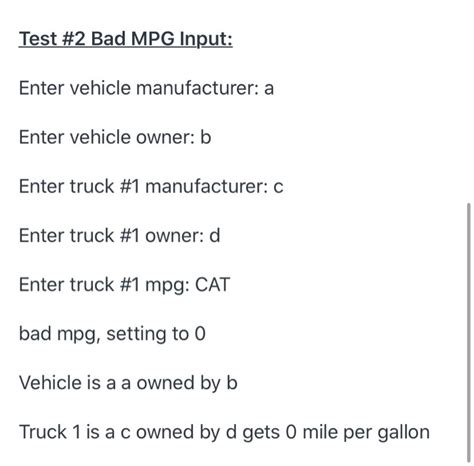 Test #2 Bad MPG Input:

Enter vehicle manufacturer: a

Enter vehicle owner: b

Enter truck #1 manufacturer: c

Enter truck #1 owner: d

Enter truck #1 mpg: CAT

bad mpg, setting to 0

Vehicle is a a owned by b

Truck 1 is a c owned by d gets 0 mile per gallon